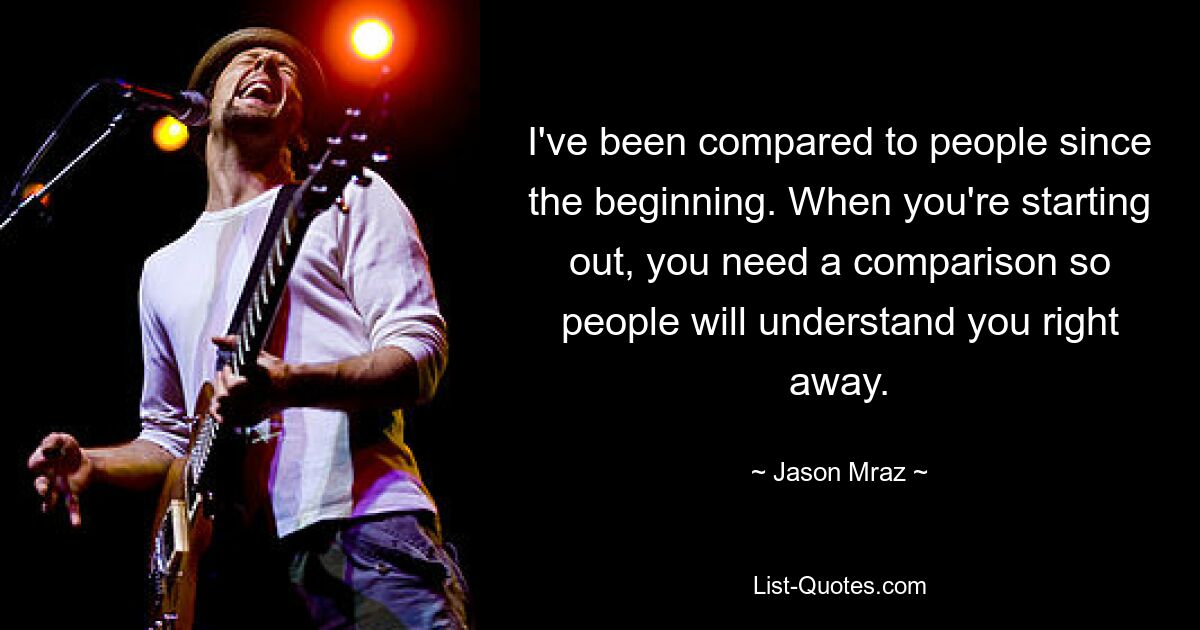 I've been compared to people since the beginning. When you're starting out, you need a comparison so people will understand you right away.

~ Jason Mraz ~

List-Quotes.com